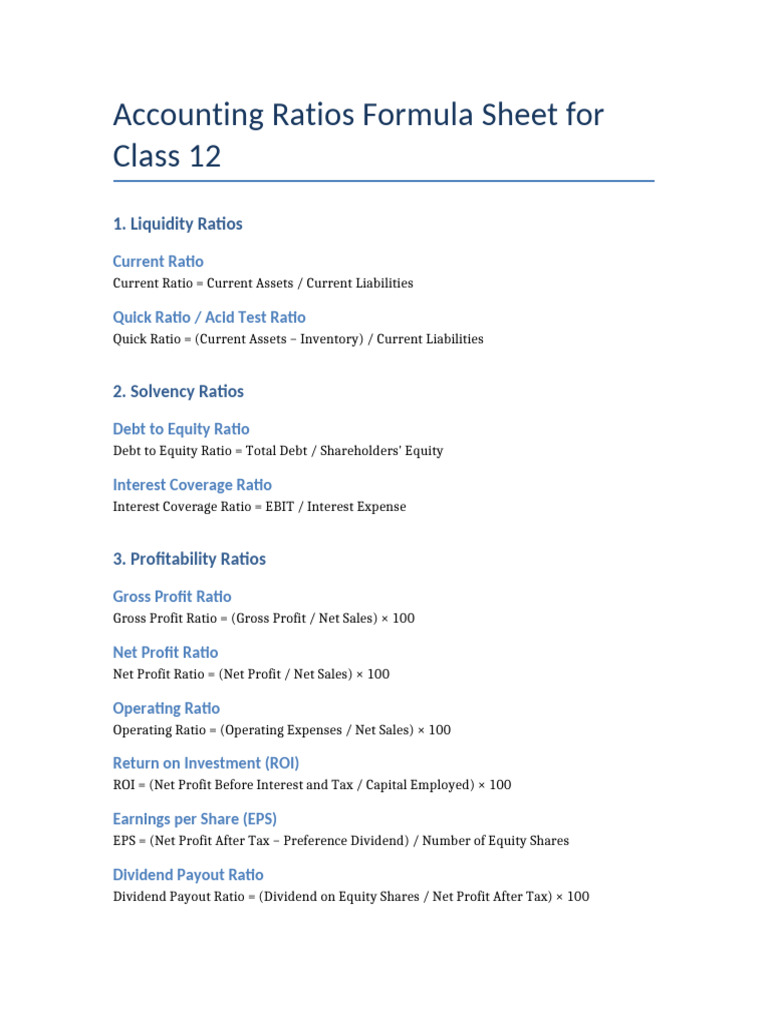 Accounting Ratios Formula Sheet for Class 12

1. Liquidity Ratios

Current Ratio
Current Ratio = Current Assets / Current Liabilities

Quick Ratio / Acid Test Ratio
Quick Ratio = (Current Assets – Inventory) / Current Liabilities

2. Solvency Ratios

Debt to Equity Ratio
Debt to Equity Ratio = Total Debt / Shareholders' Equity

Interest Coverage Ratio
Interest Coverage Ratio = EBIT / Interest Expense

3. Profitability Ratios

Gross Profit Ratio
Gross Profit Ratio = (Gross Profit / Net Sales) × 100

Net Profit Ratio
Net Profit Ratio = (Net Profit / Net Sales) × 100

Operating Ratio
Operating Ratio = (Operating Expenses / Net Sales) × 100

Return on Investment (ROI)
ROI = (Net Profit Before Interest and Tax / Capital Employed) × 100

Earnings per Share (EPS)
EPS = (Net Profit After Tax – Preference Dividend) / Number of Equity Shares

Dividend Payout Ratio
Dividend Payout Ratio = (Dividend on Equity Shares / Net Profit After Tax) × 100